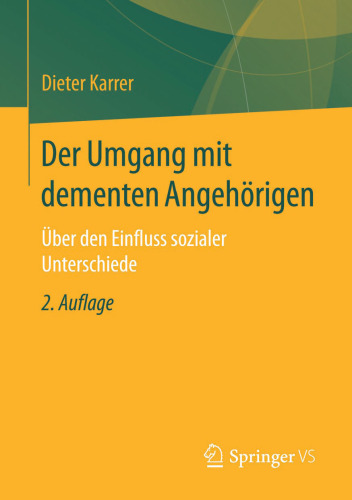 Dieter Karrer

Der Umgang mit dementen Angehörigen

Über den Einfluss sozialer Unterschiede

2. Auflage

Springer VS